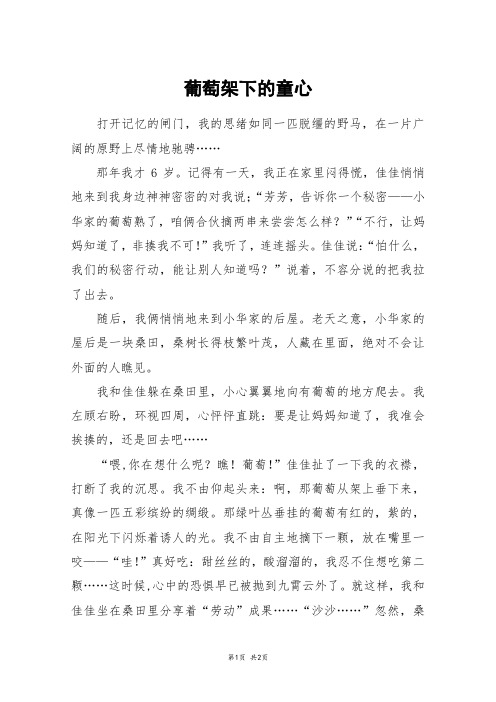 葡萄架下的童心

打开记忆的闸门，我的思绪如同一匹脱缰的野马，在一片广阔的原野上尽情地驰骋……

那年我才 6 岁。记得有一天，我正在家里闷得慌，佳佳悄悄地来到我身边神神密密的对我说；“芳芳，告诉你一个秘密——小华家的葡萄熟了，咱俩合伙摘两串来尝尝怎么样？”“不行，让妈妈知道了，非揍我不可！”我听了，连连摇头。佳佳说：“怕什么，我们的秘密行动，能让别人知道吗？”说着，不容分说的把我拉了出去。

随后，我俩悄悄地来到小华家的后屋。老天之意，小华家的屋后是一块桑田，桑树长得枝繁叶茂，人藏在里面，绝对不会让外面的人瞧见。

我和佳佳躲在桑田里，小心翼翼地向有葡萄的地方爬去。我左顾右盼，环视四周，心怦怦直跳：要是让妈妈知道了，我准会挨揍的，还是回去吧……

“喂,你在想什么呢？瞧！葡萄！”佳佳扯了一下我的衣襟，打断了我的沉思。我不由仰起头来：啊，那葡萄从架上垂下来，真像一匹五彩缤纷的绸缎。那绿叶丛垂挂的葡萄有红的，紫的，在阳光下闪烁着诱人的光。我不由自主地摘下一颗，放在嘴里一咬——“哇!”真好吃：甜丝丝的，酸溜溜的，我忍不住想吃第二颗……这时候,心中的恐惧早已被抛到九霄云外了。就这样，我和佳佳坐在桑田里分享着“劳动”成果……“沙沙……”忽然，桑

第1页 共2页